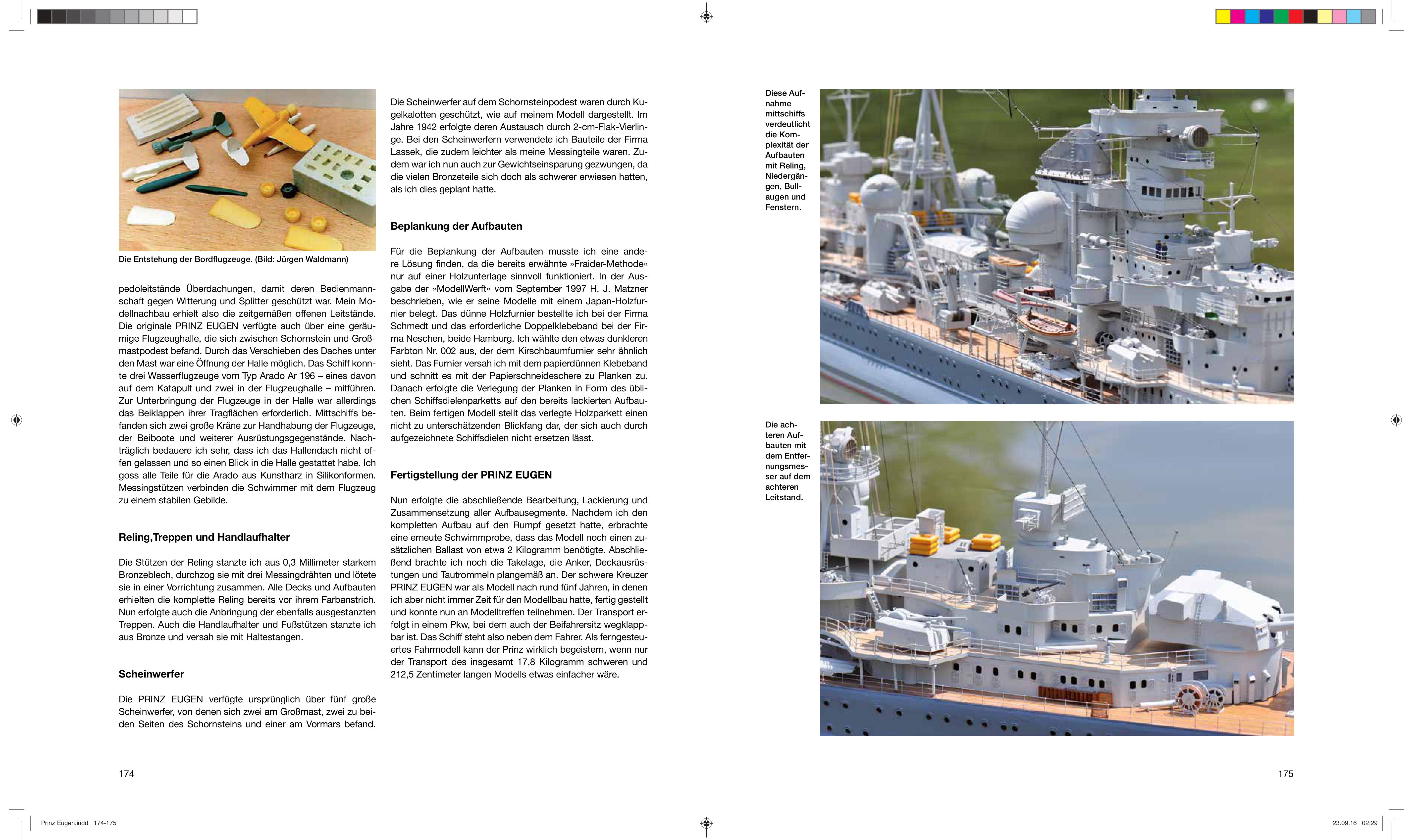 Die Entstehung der Bordflugzeuge. (Bild: Jürgen Waldmann)

pedoleitstände Überdachungen, damit deren Bedienmannschaft gegen Witterung und Splitter geschützt war. Mein Modellnachbau erhielt also die zeitgemäßen offenen Leitstände. Die originale PRINZ EUGEN verfügte auch über eine geräumige Flugzeughalle, die sich zwischen Schornstein und Großmastpodest befand. Durch das Verschieben des Daches unter den Mast war eine Öffnung der Halle möglich. Das Schiff konnte drei Wasserflugzeuge vom Typ Arado Ar 196 – eines davon auf dem Katapult und zwei in der Flugzeughalle – mitführen. Zur Unterbringung der Flugzeuge in der Halle war allerdings das Beiklappen ihrer Tragflächen erforderlich. Mittschiffs befanden sich zwei große Kräne zur Handhabung der Flugzeuge, der Beiboote und weiterer Ausrüstungsgegenstände. Nachträglich bedauere ich sehr, dass ich das Hallendach nicht offen gelassen und so einen Blick in die Halle gestattet habe. Ich goss alle Teile für die Arado aus Kunstharz in Silikonformen. Messingstützen verbinden die Schwimmer mit dem Flugzeug zu einem stabilen Gebilde.

Reling,Treppen und Handlaufhalter

Die Stützen der Reling stanzte ich aus 0,3 Millimeter starkem Bronzeblech, durchzog sie mit drei Messingdrähten und lötete sie in einer Vorrichtung zusammen. Alle Decks und Aufbauten erhielten die komplette Reling bereits vor ihrem Farbanstrich. Nun erfolgte auch die Anbringung der ebenfalls ausgestanzten Treppen. Auch die Handlaufhalter und Fußstützen stanzte ich aus Bronze und versah sie mit Haltestangen.

Scheinwerfer

Die PRINZ EUGEN verfügte ursprünglich über fünf große Scheinwerfer, von denen sich zwei am Großmast, zwei zu beiden Seiten des Schornsteins und einer am Vormars befand.

Die Scheinwerfer auf dem Schornsteinpodest waren durch Kugelkalotten geschützt, wie auf meinem Modell dargestellt. Im Jahre 1942 erfolgte deren Austausch durch 2-cm-Flak-Vierlinge. Bei den Scheinwerfern verwendete ich Bauteile der Firma Lassek, die zudem leichter als meine Messingteile waren. Zudem war ich nun auch zur Gewichtseinsparung gezwungen, da die vielen Bronzeteile sich doch als schwerer erwiesen hatten, als ich dies geplant hatte.

Beplankung der Aufbauten

Für die Beplankung der Aufbauten musste ich eine andere Lösung finden, da die bereits erwähnte »Fraider-Methode« nur auf einer Holzunterlage sinnvoll funktioniert. In der Ausgabe der »ModellWerft« vom September 1997 H. J. Matzner beschrieben, wie er seine Modelle mit einem Japan-Holzfurnier belegt. Das dünne Holzfurnier bestellte ich bei der Firma Schmedt und das erforderliche Doppelklebeband bei der Firma Neschen, beide Hamburg. Ich wählte den etwas dunkleren Farbton Nr. 002 aus, der dem Kirschbaumfurnier sehr ähnlich sieht. Das Furnier versah ich mit dem papierdünnen Klebeband und schnitt es mit der Papierschneideschere zu Planken zu. Danach erfolgte die Verlegung der Planken in Form des üblichen Schiffsdielenparketts auf den bereits lackierten Aufbauten. Beim fertigen Modell stellt das verlegte Holzparkett einen nicht zu unterschätzenden Blickfang dar, der sich auch durch aufgezeichnete Schiffsdielen nicht ersetzen lässt.

Fertigstellung der PRINZ EUGEN

Nun erfolgte die abschließende Bearbeitung, Lackierung und Zusammensetzung aller Aufbausegmente. Nachdem ich den kompletten Aufbau auf den Rumpf gesetzt hatte, erbrachte eine erneute Schwimmprobe, dass das Modell noch einen zusätzlichen Ballast von etwa 2 Kilogramm benötigte. Abschließend brachte ich noch die Takelage, die Anker, Deckausrüstungen und Tautrommeln plangemäß an. Der schwere Kreuzer PRINZ EUGEN war als Modell nach rund fünf Jahren, in denen ich aber nicht immer Zeit für den Modellbau hatte, fertig gestellt und konnte nun an Modelltreffen teilnehmen. Der Transport erfolgt in einem Pkw, bei dem auch der Beifahrersitz wegklappbar ist. Das Schiff steht also neben dem Fahrer. Als ferngesteuertes Fahrmodell kann der Prinz wirklich begeistern, wenn nur der Transport des insgesamt 17,8 Kilogramm schweren und 212,5 Zentimeter langen Modells etwas einfacher wäre.

174

Diese Aufnahme mittschiffs verdeutlicht die Komplexität der Aufbauten mit Reling, Niedergängen, Bullaugen und Fenstern.

Die achteren Aufbauten mit dem Entfernungsmesser auf dem achteren Leitstand.

175

Prinz Eugen.indd 174-175

23.09.16 02:29